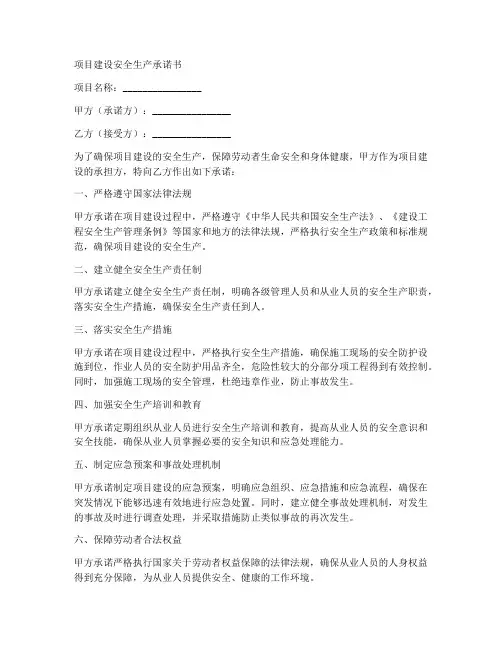 项目建设安全生产承诺书

项目名称：________________

甲方（承诺方）：________________

乙方（接受方）：________________

为了确保项目建设的安全生产，保障劳动者生命安全和身体健康，甲方作为项目建设的承担方，特向乙方作出如下承诺：

一、严格遵守国家法律法规

甲方承诺在项目建设过程中，严格遵守《中华人民共和国安全生产法》、《建设工程安全生产管理条例》等国家和地方的法律法规，严格执行安全生产政策和标准规范，确保项目建设的安全生产。

二、建立健全安全生产责任制

甲方承诺建立健全安全生产责任制，明确各级管理人员和从业人员的安全生产职责，落实安全生产措施，确保安全生产责任到人。

三、落实安全生产措施

甲方承诺在项目建设过程中，严格执行安全生产措施，确保施工现场的安全防护设施到位，作业人员的安全防护用品齐全，危险性较大的分部分项工程得到有效控制。同时，加强施工现场的安全管理，杜绝违章作业，防止事故发生。

四、加强安全生产培训和教育

甲方承诺定期组织从业人员进行安全生产培训和教育，提高从业人员的安全意识和安全技能，确保从业人员掌握必要的安全知识和应急处理能力。

五、制定应急预案和事故处理机制

甲方承诺制定项目建设的应急预案，明确应急组织、应急措施和应急流程，确保在突发情况下能够迅速有效地进行应急处置。同时，建立健全事故处理机制，对发生的事故及时进行调查处理，并采取措施防止类似事故的再次发生。

六、保障劳动者合法权益

甲方承诺严格执行国家关于劳动者权益保障的法律法规，确保从业人员的人身权益得到充分保障，为从业人员提供安全、健康的工作环境。